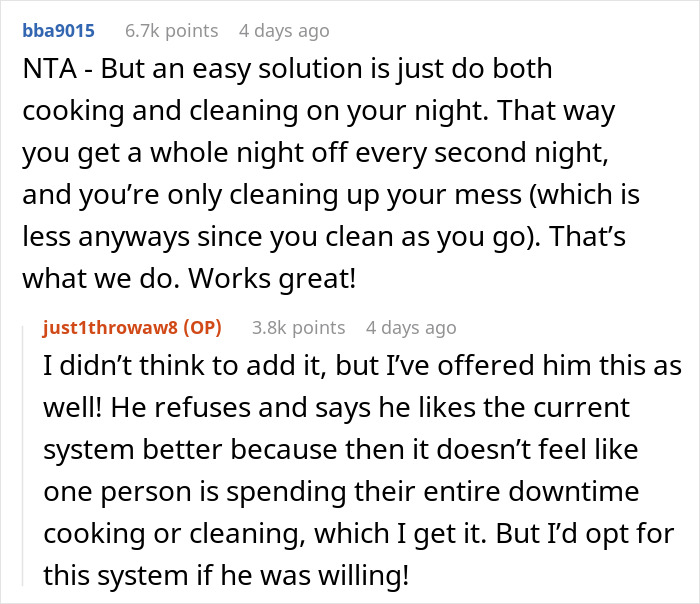 bba9015 6.7k points 4 days ago

NTA - But an easy solution is just do both cooking and cleaning on your night. That way you get a whole night off every second night, and you’re only cleaning up your mess (which is less anyways since you clean as you go). That’s what we do. Works great!

just1throwaw8 (OP) 3.8k points 4 days ago

I didn’t think to add it, but I’ve offered him this as well! He refuses and says he likes the current system better because then it doesn’t feel like one person is spending their entire downtime cooking or cleaning, which I get it. But I’d opt for this system if he was willing!